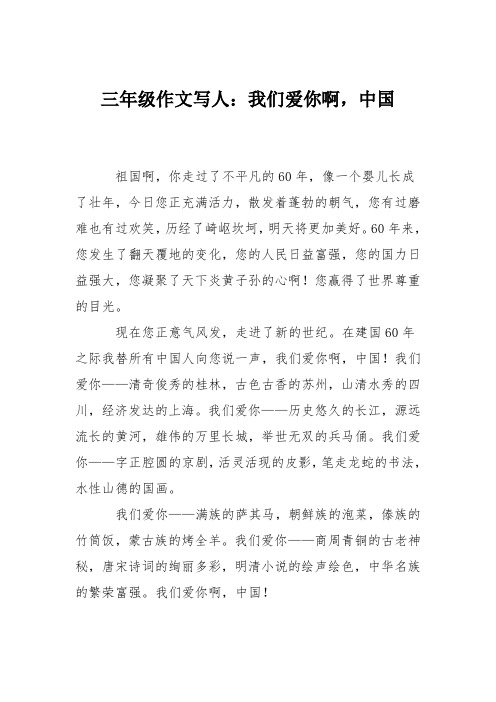 三年级作文写人：我们爱你啊，中国

祖国啊，你走过了不平凡的60年，像一个婴儿长成了壮年，今日您正充满活力，散发着蓬勃的朝气，您有过磨难也有过欢笑，历经了崎岖坎坷，明天将更加美好。60年来，您发生了翻天覆地的变化，您的人民日益富强，您的国力日益强大，您凝聚了天下炎黄子孙的心啊！您赢得了世界尊重的目光。

现在您正意气风发，走进了新的世纪。在建国60年之际我替所有中国人向您说一声，我们爱你啊，中国！我们爱你——清奇俊秀的桂林，古色古香的苏州，山清水秀的四川，经济发达的上海。我们爱你——历史悠久的长江，源远流长的黄河，雄伟的万里长城，举世无双的兵马俑。我们爱你——字正腔圆的京剧，活灵活现的皮影，笔走龙蛇的书法，水性山德的国画。

我们爱你——满族的萨其马，朝鲜族的泡菜，傣族的竹筒饭，蒙古族的烤全羊。我们爱你——商周青铜的古老神秘，唐宋诗词的绚丽多彩，明清小说的绘声绘色，中华名族的繁荣富强。我们爱你啊，中国！